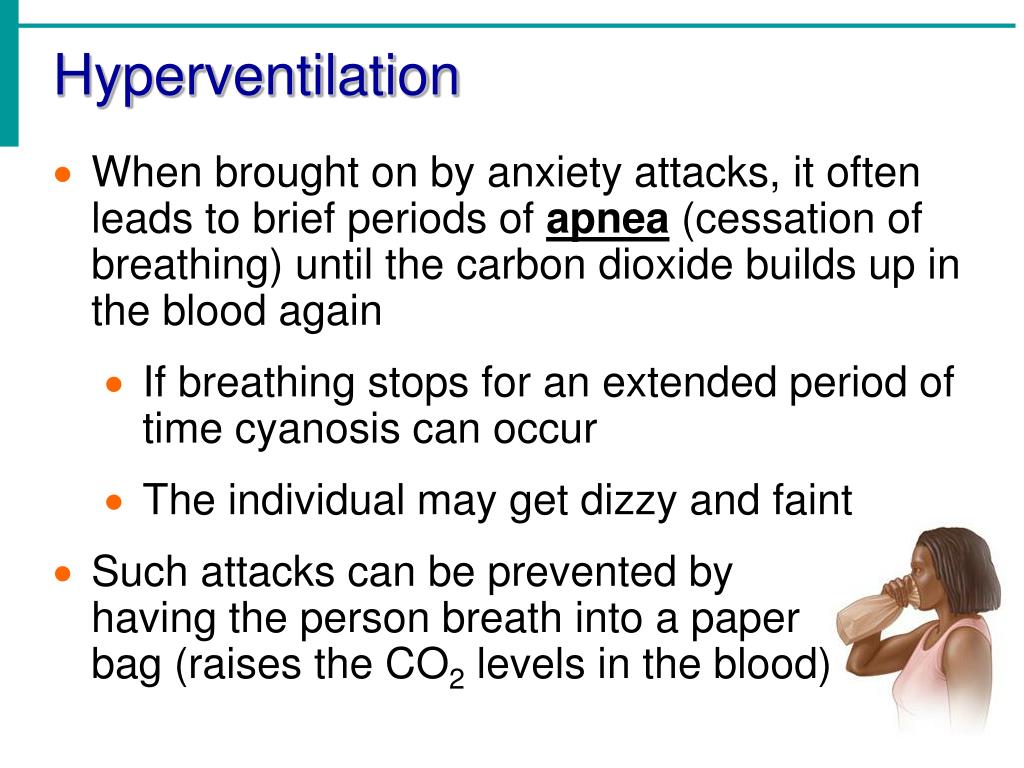 Hyperventilation

• When brought on by anxiety attacks, it often leads to brief periods of apnea (cessation of breathing) until the carbon dioxide builds up in the blood again

• If breathing stops for an extended period of time cyanosis can occur

• The individual may get dizzy and faint

• Such attacks can be prevented by having the person breath into a paper bag (raises the $CO_2$ levels in the blood)